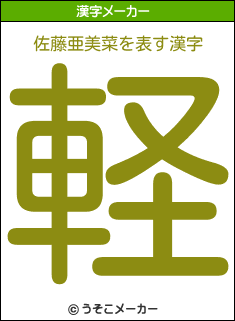 漢字メーカー

佐藤亜美菜を表す漢字

軽

© うそこメーカー